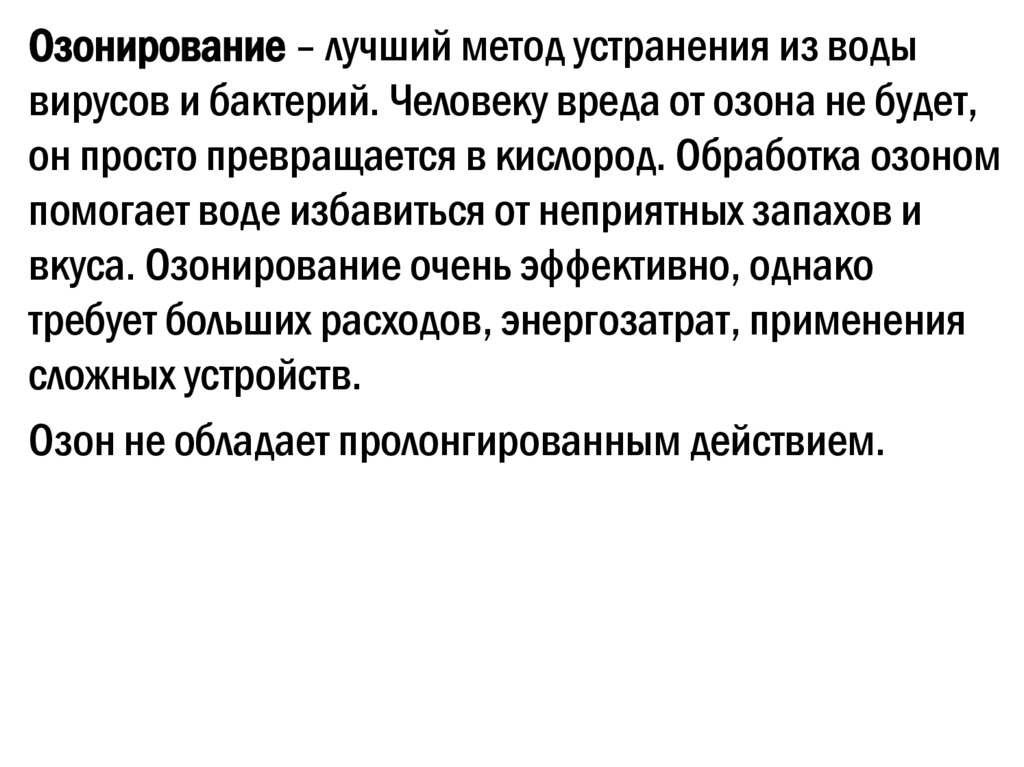 Озонирование – лучший метод устранения из воды вирусов и бактерий. Человеку вреда от озона не будет, он просто превращается в кислород. Обработка озоном помогает воде избавиться от неприятных запахов и вкуса. Озонирование очень эффективно, однако требует больших расходов, энергозатрат, применения сложных устройств.

Озон не обладает пролонгированным действием.